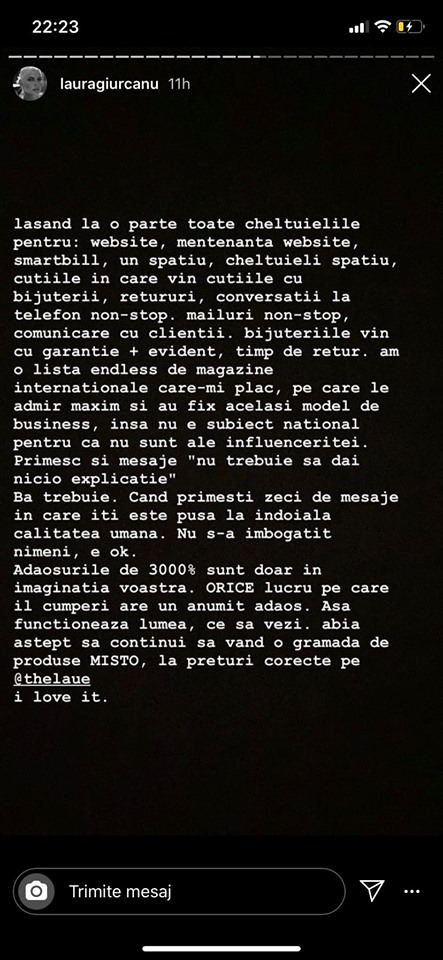 22:23

lauragiurcanu 11h

lasand la o parte toate cheltuielile pentru: website, mentenanta website, smartbill, un spatiu, cheltuieli spatiu, cutiile in care vin cutiile cu bijuterii, retururi, conversatii la telefon non-stop. mailuri non-stop, comunicare cu clientii. bijuteriile vin cu garantie + evident, timp de retur. am o lista endless de magazine internationale care-mi plac, pe care le admir maxim si au fix acelasi model de business, insa nu e subiect national pentru ca nu sunt ale influenceritei.
Primesc si mesaje "nu trebuie sa dai nicio explicatie"
Ba trebuie. Cand primesti zeci de mesaje in care iti este pusa la indoiala calitatea umana. Nu s-a imbogatit nimeni, e ok.
Adaosurile de 3000% sunt doar in imaginatia voastra. ORICE lucru pe care il cumperi are un anumit adaos. Asa functioneaza lumea, ce sa vezi. abia astept sa continui sa vand o gramada de produse MISTO, la preturi corecte pe @thelaue
i love it.

Trimite mesaj